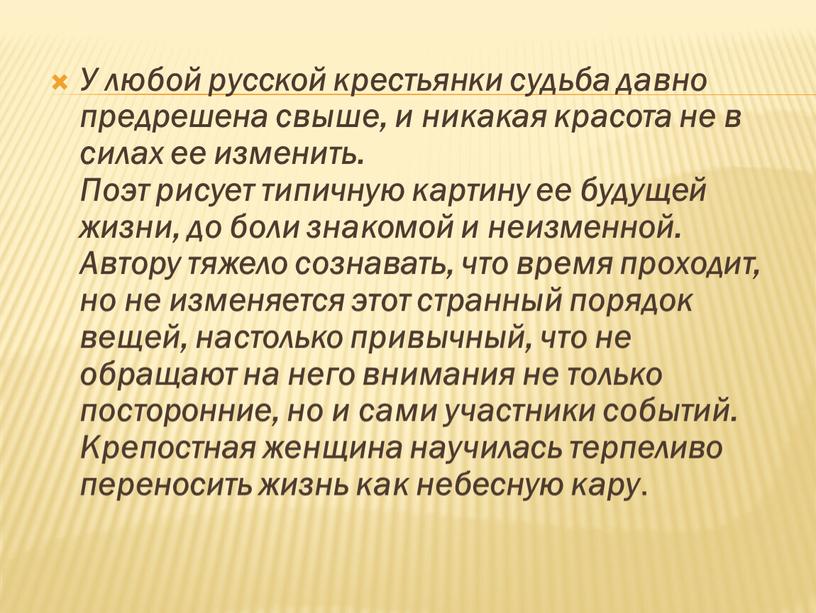 У любой русской крестьянки судьба давно предрешена свыше, и никакая красота не в силах ее изменить.
Поэт рисует типичную картину ее будущей жизни, до боли знакомой и неизменной. Автору тяжело сознавать, что время проходит, но не изменяется этот странный порядок вещей, настолько привычный, что не обращают на него внимания не только посторонние, но и сами участники событий. Крепостная женщина научилась терпеливо переносить жизнь как небесную кару.